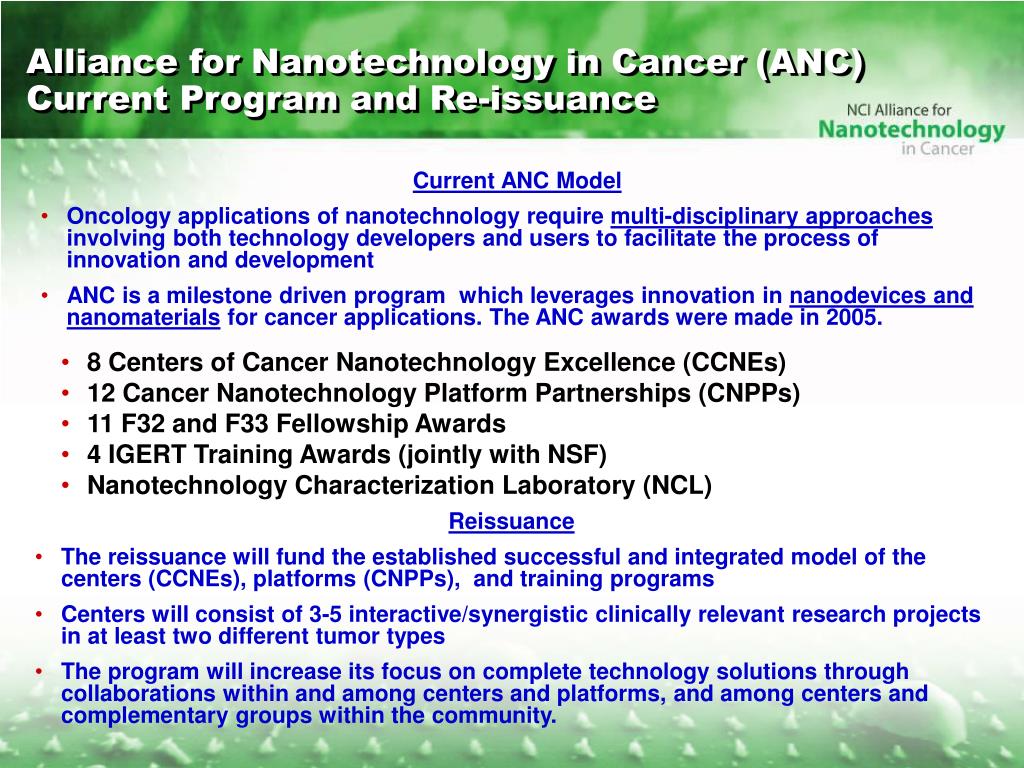 Alliance for Nanotechnology in Cancer (ANC) Current Program and Re-issuance

NCI Alliance for Nanotechnology in Cancer

Current ANC Model

• Oncology applications of nanotechnology require multi-disciplinary approaches involving both technology developers and users to facilitate the process of innovation and development

• ANC is a milestone driven program which leverages innovation in nanodevices and nanomaterials for cancer applications. The ANC awards were made in 2005.

• 8 Centers of Cancer Nanotechnology Excellence (CCNEs)
• 12 Cancer Nanotechnology Platform Partnerships (CNPPs)
• 11 F32 and F33 Fellowship Awards
• 4 IGERT Training Awards (jointly with NSF)
• Nanotechnology Characterization Laboratory (NCL)

Reissuance

• The reissuance will fund the established successful and integrated model of the centers (CCNEs), platforms (CNPPs), and training programs

• Centers will consist of 3-5 interactive/synergistic clinically relevant research projects in at least two different tumor types

• The program will increase its focus on complete technology solutions through collaborations within and among centers and platforms, and among centers and complementary groups within the community.